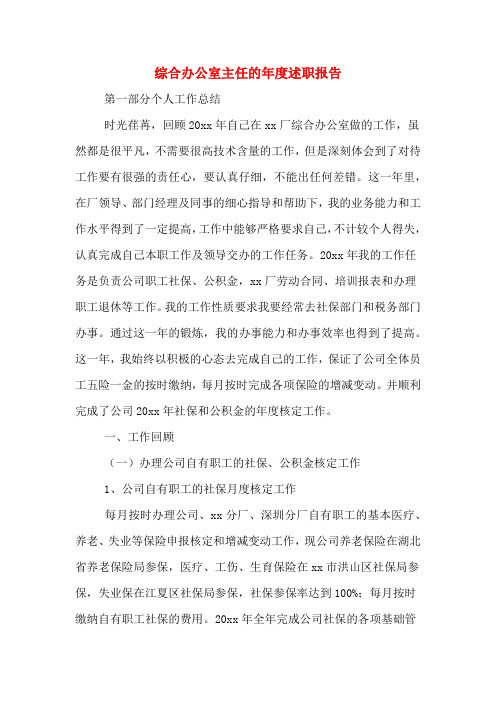 综合办公室主任的年度述职报告

第一部分个人工作总结

时光荏苒，回顾20xx年自己在xx厂综合办公室做的工作，虽然都是很平凡，不需要很高技术含量的工作，但是深刻体会到了对待工作要有很强的责任心，要认真仔细，不能出任何差错。这一年里，在厂领导、部门经理及同事的细心指导和帮助下，我的业务能力和工作水平得到了一定提高，工作中能够严格要求自己，不计较个人得失，认真完成自己本职工作及领导交办的工作任务。20xx年我的工作任务是负责公司职工社保、公积金，xx厂劳动合同、培训报表和办理职工退休等工作。我的工作性质要求我要经常去社保部门和税务部门办事。通过这一年的锻炼，我的办事能力和办事效率也得到了提高。这一年，我始终以积极的心态去完成自己的工作，保证了公司全体员工五险一金的按时缴纳，每月按时完成各项保险的增减变动。并顺利完成了公司20xx年社保和公积金的年度核定工作。

一、工作回顾

（一）办理公司自有职工的社保、公积金核定工作

1、公司自有职工的社保月度核定工作

每月按时办理公司、xx分厂、深圳分厂自有职工的基本医疗、养老、失业等保险申报核定和增减变动工作，现公司养老保险在湖北省养老保险局参保，医疗、工伤、生育保险在xx市洪山区社保局参保，失业保在江夏区社保局参保，社保参保率达到100%；每月按时缴纳自有职工社保的费用。20xx年全年完成公司社保的各项基础管